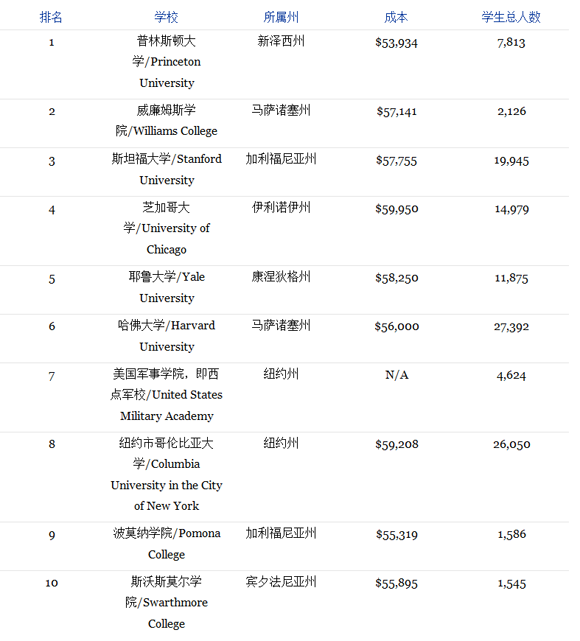 | 排名 | 学校 | 所属州 | 成本 | 学生总人数 |
|---|---|---|---|---|
| 1 | 普林斯顿大学/Princeton University | 新泽西州 | \$53,934 | 7,813 |
| 2 | 威廉姆斯学院/Williams College | 马萨诸塞州 | \$57,141 | 2,126 |
| 3 | 斯坦福大学/Stanford University | 加利福尼亚州 | \$57,755 | 19,945 |
| 4 | 芝加哥大学/University of Chicago | 伊利诺伊州 | \$59,950 | 14,979 |
| 5 | 耶鲁大学/Yale University | 康涅狄格州 | \$58,250 | 11,875 |
| 6 | 哈佛大学/Harvard University | 马萨诸塞州 | \$56,000 | 27,392 |
| 7 | 美国军事学院，即西点军校/United States Military Academy | 纽约州 | N/A | 4,624 |
| 8 | 纽约市哥伦比亚大学/Columbia University in the City of New York | 纽约州 | \$59,208 | 26,050 |
| 9 | 波莫纳学院/Pomona College | 加利福尼亚州 | \$55,319 | 1,586 |
| 10 | 斯沃斯莫尔学院/Swarthmore College | 宾夕法尼亚州 | \$55,895 | 1,545 |